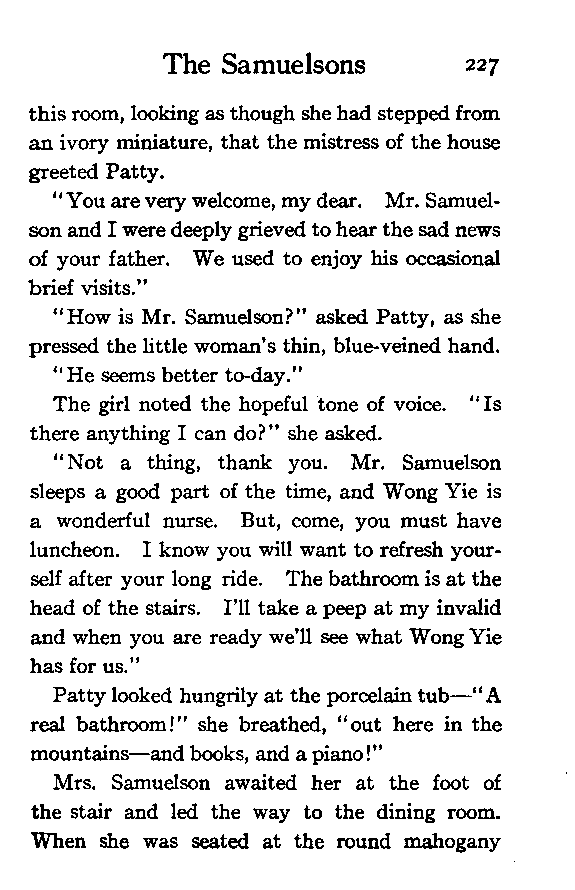 The Samuelsons 227

this room, looking as though she had stepped from an ivory miniature, that the mistress of the house greeted Patty.

"You are very welcome, my dear. Mr. Samuelson and I were deeply grieved to hear the sad news of your father. We used to enjoy his occasional brief visits."

"How is Mr. Samuelson?" asked Patty, as she pressed the little woman's thin, blue-veined hand.

"He seems better to-day."

The girl noted the hopeful tone of voice. "Is there anything I can do?" she asked.

"Not a thing, thank you. Mr. Samuelson sleeps a good part of the time, and Wong Yie is a wonderful nurse. But, come, you must have luncheon. I know you will want to refresh yourself after your long ride. The bathroom is at the head of the stairs. I'll take a peep at my invalid and when you are ready we'll see what Wong Yie has for us."

Patty looked hungrily at the porcelain tub—"A real bathroom!" she breathed, "out here in the mountains—and books, and a piano!"

Mrs. Samuelson awaited her at the foot of the stair and led the way to the dining room. When she was seated at the round mahogany